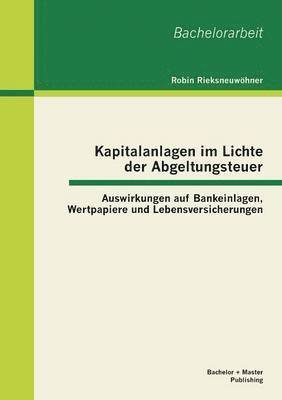 Bachelorarbeit

Robin Rieksneuwöhner

Kapitalanlagen im Lichte der Abgeltungsteuer

Auswirkungen auf Bankeinlagen, Wertpapiere und Lebensversicherungen

Bachelor + Master Publishing